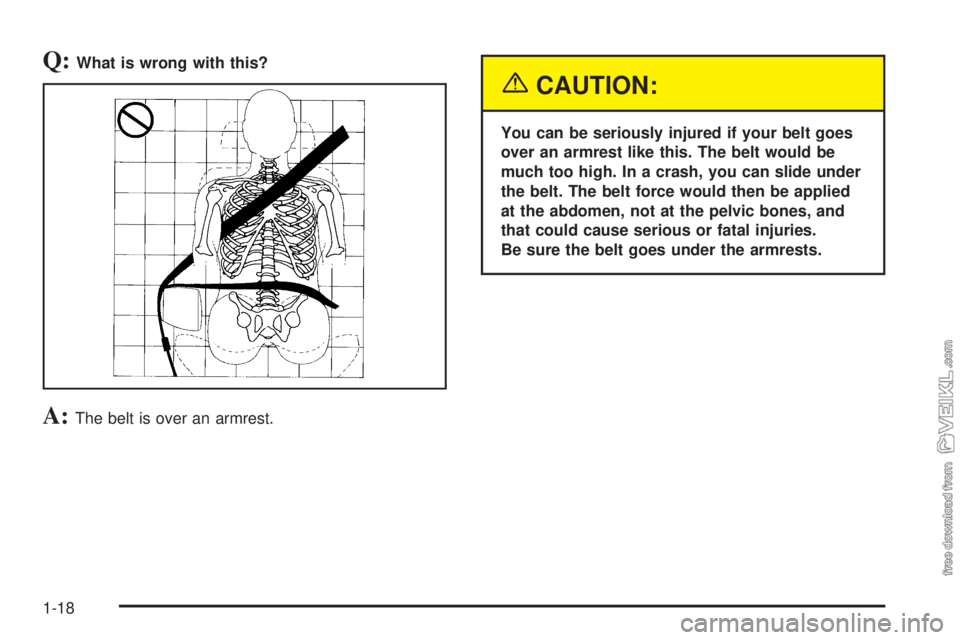 Q: What is wrong with this?

A: The belt is over an armrest.

CAUTION:

You can be seriously injured if your belt goes over an armrest like this. The belt would be much too high. In a crash, you can slide under the belt. The belt force would then be applied at the abdomen, not at the pelvic bones, and that could cause serious or fatal injuries. Be sure the belt goes under the armrests.

1-18

free download from VEIKL.com

carmanualsonline.info